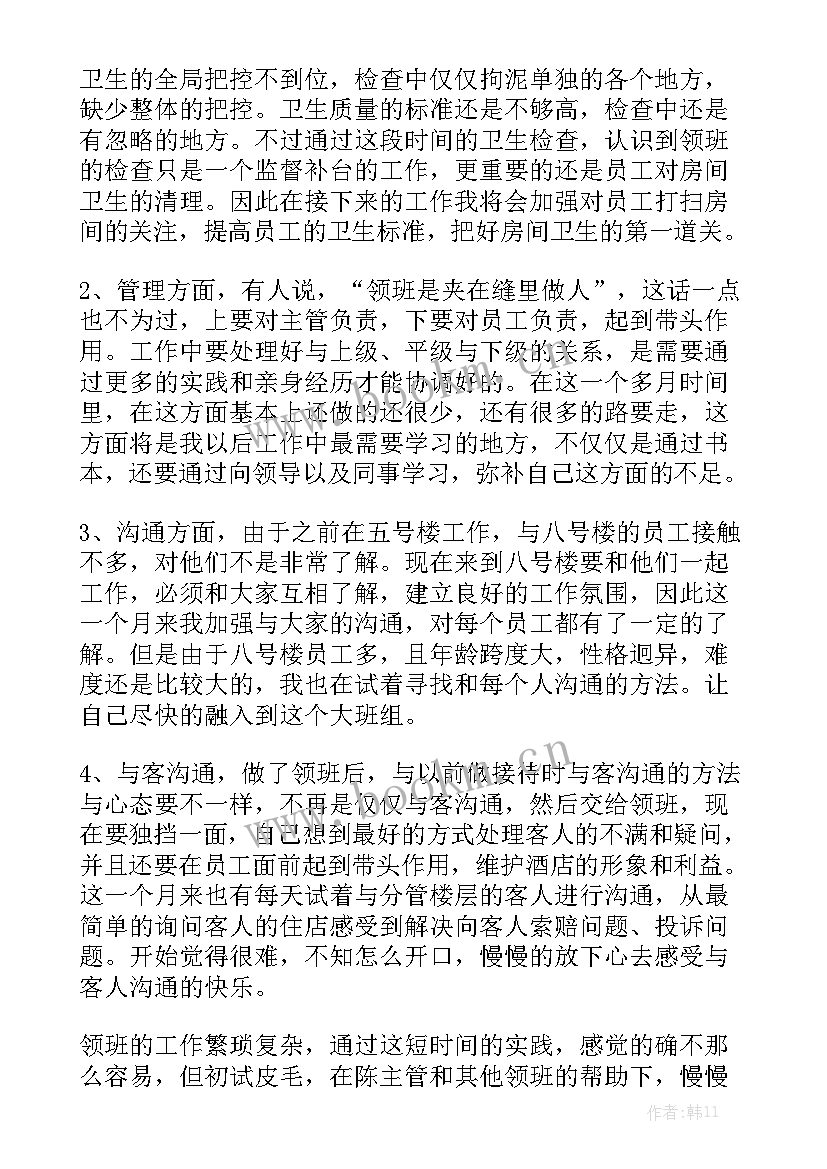 卫生的全局把控不到位，检查中仅仅拘泥单独的各个地方，缺少整体的把控。卫生质量的标准还是不够高，检查中还是有忽略的地方。不过通过这段时间的卫生检查，认识到领班的检查只是一个监督补台的工作，更重要的还是员工对房间卫生的清理。因此在接下来的工作我将会加强对员工打扫房间的关注，提高员工的卫生标准，把好房间卫生的第一道关。

2、管理方面，有人说，“领班是夹在缝里做人”，这话一点也不为过，上要对主管负责，下要对员工负责，起到带头作用。工作中要处理好与上级、平级与下级的关系，是需要通过更多的实践和亲身经历才能协调好的。在这一个多月时间里，在这方面基本上还做的还很少，还有很多的路要走，这方面将是我以后工作中最需要学习的地方，不仅仅是通过书本，还要通过向领导以及同事学习，弥补自己这方面的不足。

3、沟通方面，由于之前在五号楼工作，与八号楼的员工接触不多，对他们不是非常了解。现在来到八号楼要和他们一起工作，必须和大家互相了解，建立良好的工作氛围，因此这一个月来我加强与大家的沟通，对每个员工都有了一定的了解。但是由于八号楼员工多，且年龄跨度大，性格迥异，难度还是比较大的，我也在试着寻找和每个人沟通的方法。让自己尽快的融入到这个大班组。

4、与客沟通，做了领班后，与以前做接待时与客沟通的方法与心态要不一样，不再是仅仅与客沟通，然后交给领班，现在要独挡一面，自己想到最好的方式处理客人的不满和疑问，并且还要在员工面前起到带头作用，维护酒店的形象和利益。这一个月来也有每天试着与分管楼层的客人进行沟通，从最简单的询问客人的住店感受到解决向客人索赔问题、投诉问题。开始觉得很难，不知怎么开口，慢慢的放下心去感受与客人沟通的快乐。

领班的工作繁琐复杂，通过这短时间的实践，感觉的确不那么容易，但初试皮毛，在陈主管和其他领班的帮助下，慢慢

作者：韩11